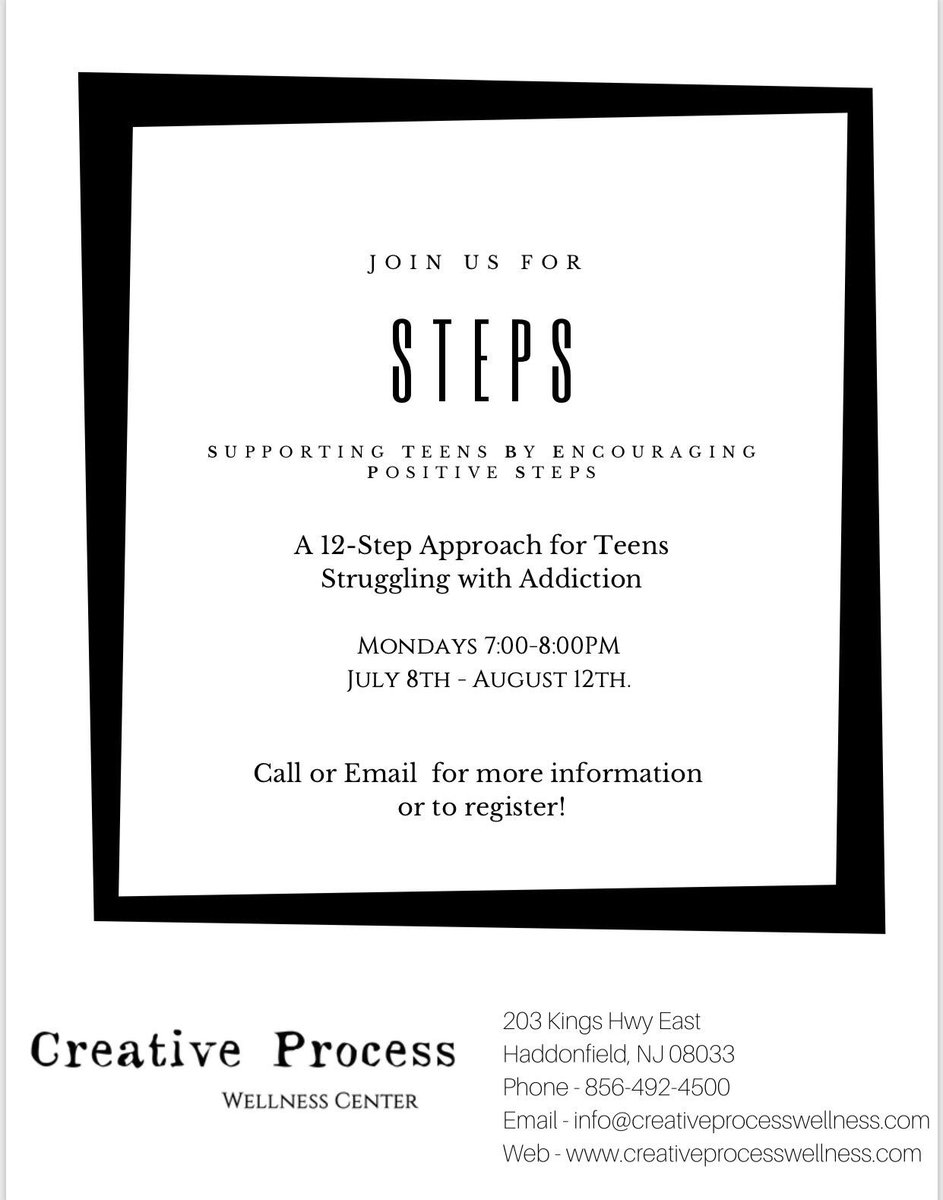 JOIN US FOR

STEPS

SUPPORTING TEENS BY ENCOURAGING POSITIVE STEPS

A 12-Step Approach for Teens Struggling with Addiction

MONDAYS 7:00-8:00PM
JULY 8TH - AUGUST 12TH.

Call or Email for more information or to register!

Creative Process
WELLNESS CENTER

203 Kings Hwy East
Haddonfield, NJ 08033
Phone - 856-492-4500
Email - info@creativeprocesswellness.com
Web - www.creativeprocesswellness.com